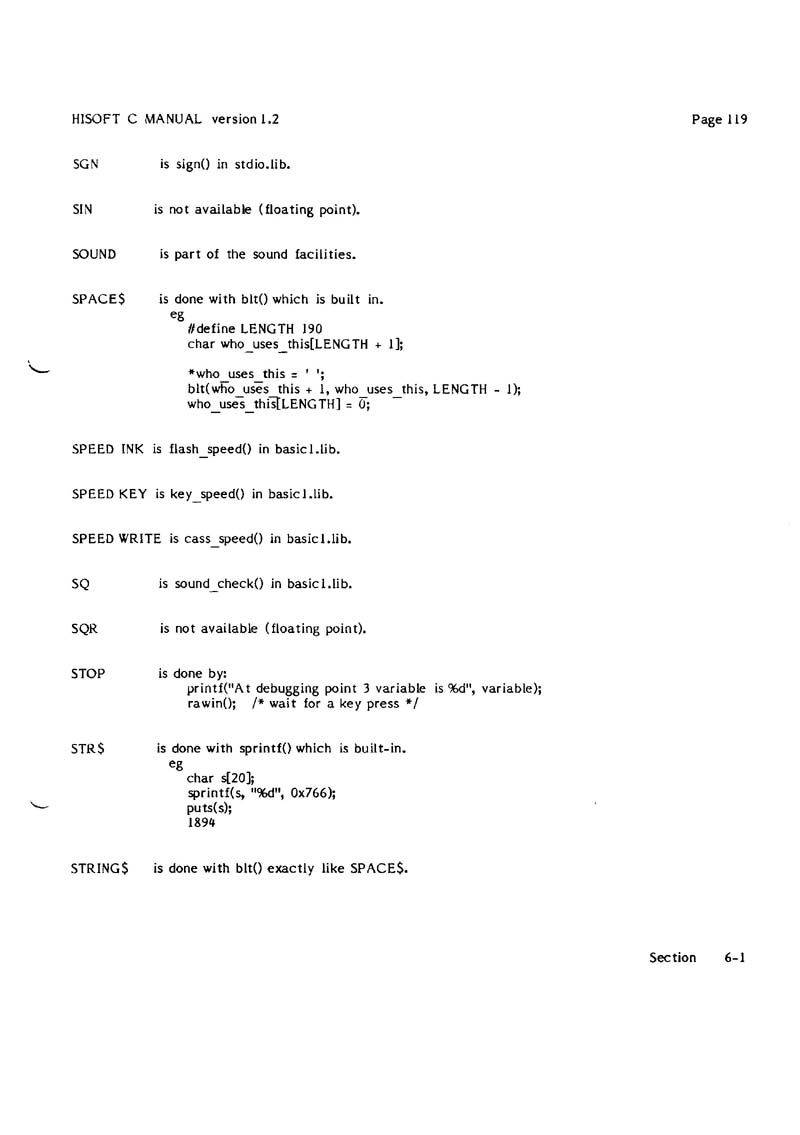 HISOFT C MANUAL version 1.2

Page 119

SGN is sign() in stdio.lib.

SIN is not available (floating point).

SOUND is part of the sound facilities.

SPACE$ is done with blt() which is built in.
eg
#define LENGTH 190
char who_uses_this[LENGTH + 1];

*who_uses_this = ' ';
blt(who_uses_this + 1, who_uses_this, LENGTH - 1);
who_uses_this[LENGTH] = 0;

SPEED INK is flash_speed() in basic1.lib.

SPEED KEY is key_speed() in basic1.lib.

SPEED WRITE is cass_speed() in basic1.lib.

SQ is sound_check() in basic1.lib.

SQR is not available (floating point).

STOP is done by:
printf("At debugging point 3 variable is %d", variable);
rawin(); /* wait for a key press */

STR$ is done with sprintf() which is built-in.
eg
char s[20];
sprintf(s, "%d", 0x766);
puts(s);
1894

STRING$ is done with blt() exactly like SPACE$.

Section 6-1